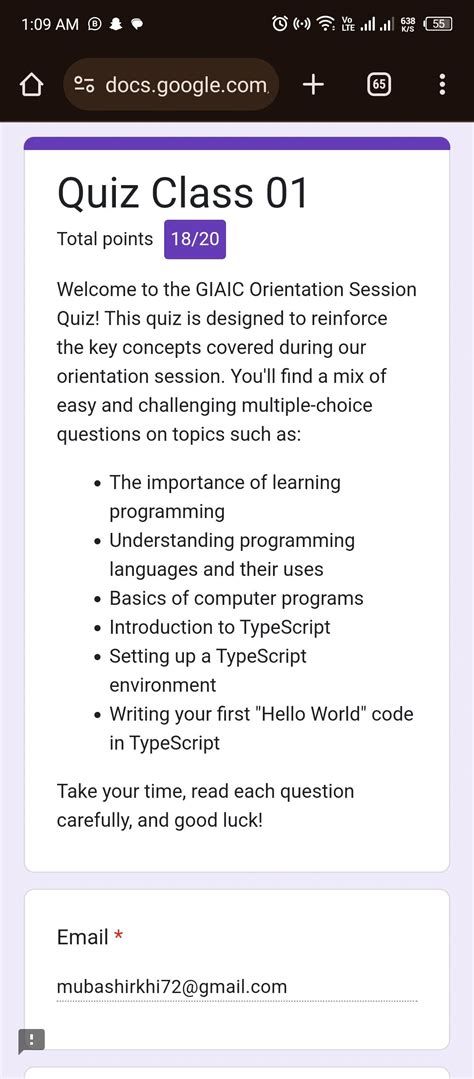 1:09 AM

Vo LTE 638 K/S 55

docs.google.com

65

Quiz Class 01

Total points 18/20

Welcome to the GIAIC Orientation Session Quiz! This quiz is designed to reinforce the key concepts covered during our orientation session. You'll find a mix of easy and challenging multiple-choice questions on topics such as:

- The importance of learning programming
- Understanding programming languages and their uses
- Basics of computer programs
- Introduction to TypeScript
- Setting up a TypeScript environment
- Writing your first "Hello World" code in TypeScript

Take your time, read each question carefully, and good luck!

Email *

mubashirkhi72@gmail.com